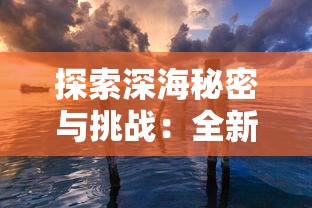 探索深海秘密与挑战：全新